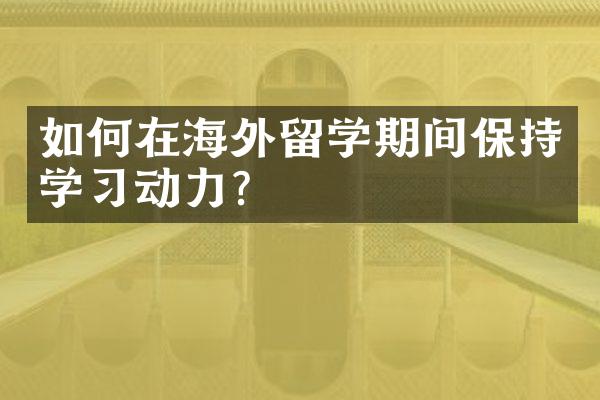 如何在海外留学期间保持学习动力?